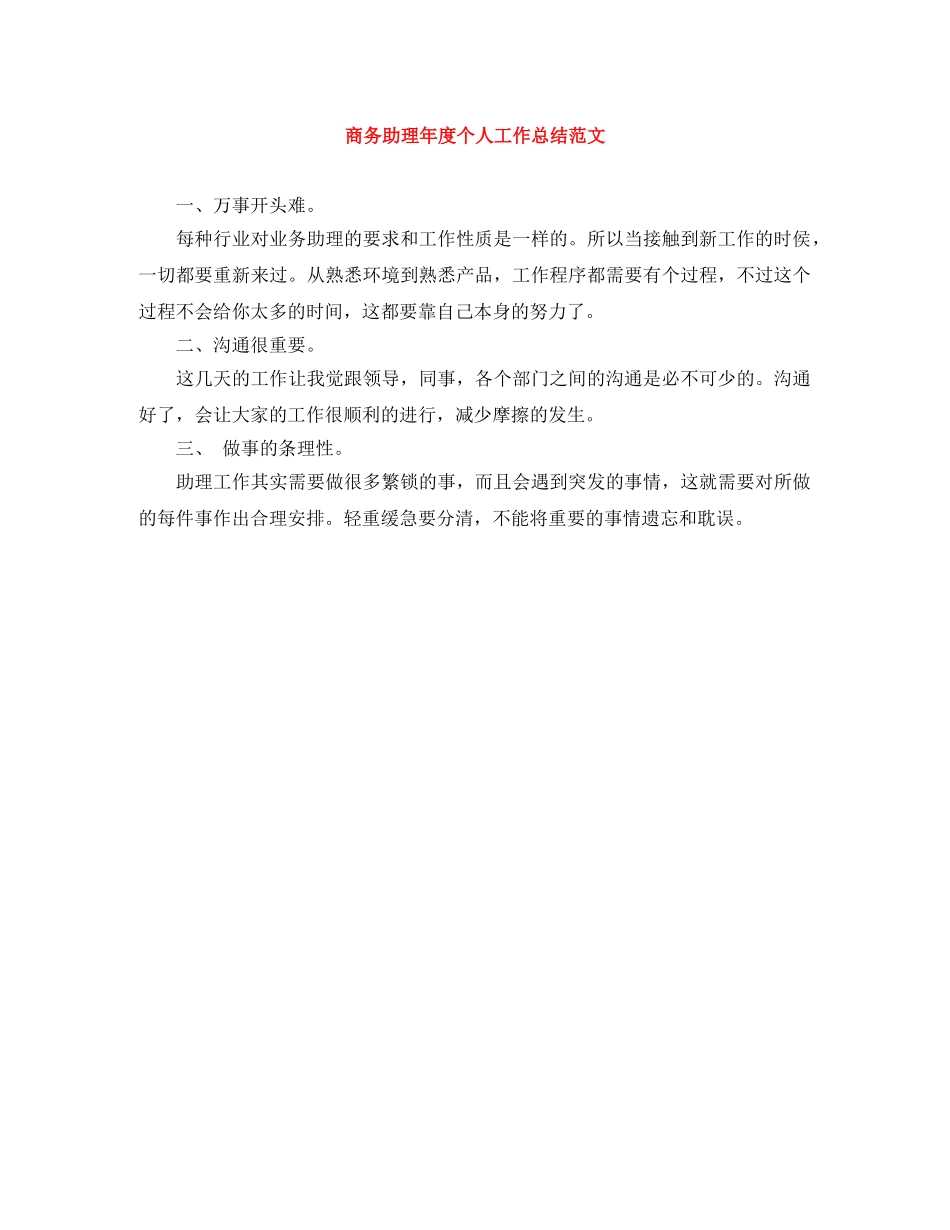 商务助理年度个人工作总结范文

一、万事开头难。

每种行业对业务助理的要求和工作性质是一样的。所以当接触到新工作的时侯，一切都要重新来过。从熟悉环境到熟悉产品，工作程序都需要有个过程，不过这个过程不会给你太多的时间，这都要靠自己本身的努力了。

二、沟通很重要。

这几天的工作让我觉跟领导，同事，各个部门之间的沟通是必不可少的。沟通好了，会让大家的工作很顺利的进行，减少摩擦的发生。

三、 做事的条理性。

助理工作其实需要做很多繁锁的事，而且会遇到突发的事情，这就需要对所做的每件事作出合理安排。轻重缓急要分清，不能将重要的事情遗忘和耽误。